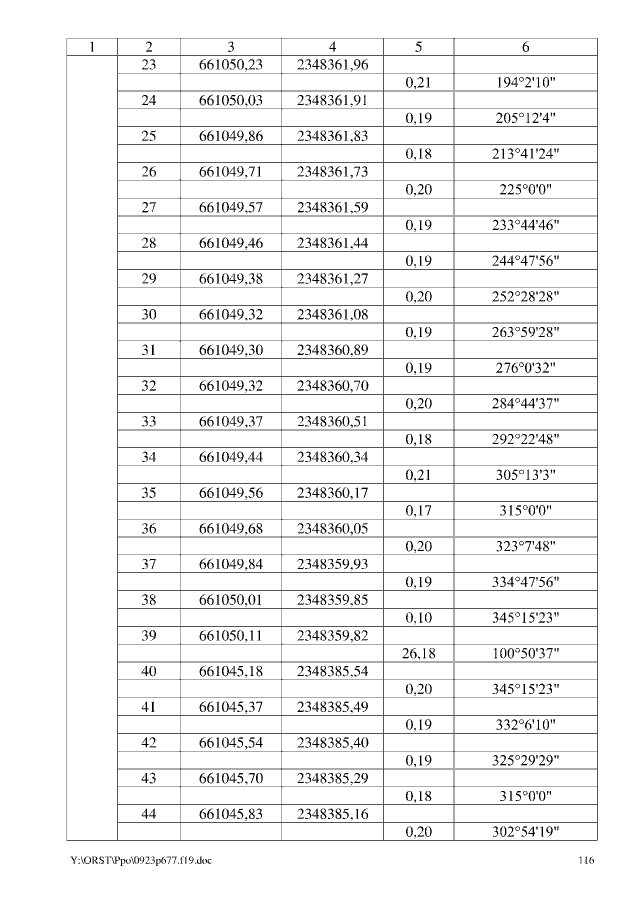 | 1 | 2 | 3 | 4 | 5 | 6 |
|---|---|---|---|---|---|
| | 23 | 661050,23 | 2348361,96 | | |
| | | | | 0,21 | 194°2'10" |
| | 24 | 661050,03 | 2348361,91 | | |
| | | | | 0,19 | 205°12'4" |
| | 25 | 661049,86 | 2348361,83 | | |
| | | | | 0,18 | 213°41'24" |
| | 26 | 661049,71 | 2348361,73 | | |
| | | | | 0,20 | 225°0'0" |
| | 27 | 661049,57 | 2348361,59 | | |
| | | | | 0,19 | 233°44'46" |
| | 28 | 661049,46 | 2348361,44 | | |
| | | | | 0,19 | 244°47'56" |
| | 29 | 661049,38 | 2348361,27 | | |
| | | | | 0,20 | 252°28'28" |
| | 30 | 661049,32 | 2348361,08 | | |
| | | | | 0,19 | 263°59'28" |
| | 31 | 661049,30 | 2348360,89 | | |
| | | | | 0,19 | 276°0'32" |
| | 32 | 661049,32 | 2348360,70 | | |
| | | | | 0,20 | 284°44'37" |
| | 33 | 661049,37 | 2348360,51 | | |
| | | | | 0,18 | 292°22'48" |
| | 34 | 661049,44 | 2348360,34 | | |
| | | | | 0,21 | 305°13'3" |
| | 35 | 661049,56 | 2348360,17 | | |
| | | | | 0,17 | 315°0'0" |
| | 36 | 661049,68 | 2348360,05 | | |
| | | | | 0,20 | 323°7'48" |
| | 37 | 661049,84 | 2348359,93 | | |
| | | | | 0,19 | 334°47'56" |
| | 38 | 661050,01 | 2348359,85 | | |
| | | | | 0,10 | 345°15'23" |
| | 39 | 661050,11 | 2348359,82 | | |
| | | | | 26,18 | 100°50'37" |
| | 40 | 661045,18 | 2348385,54 | | |
| | | | | 0,20 | 345°15'23" |
| | 41 | 661045,37 | 2348385,49 | | |
| | | | | 0,19 | 332°6'10" |
| | 42 | 661045,54 | 2348385,40 | | |
| | | | | 0,19 | 325°29'29" |
| | 43 | 661045,70 | 2348385,29 | | |
| | | | | 0,18 | 315°0'0" |
| | 44 | 661045,83 | 2348385,16 | | |
| | | | | 0,20 | 302°54'19" |

Y:\ORST\Ppo\0923p677.f19.doc 116